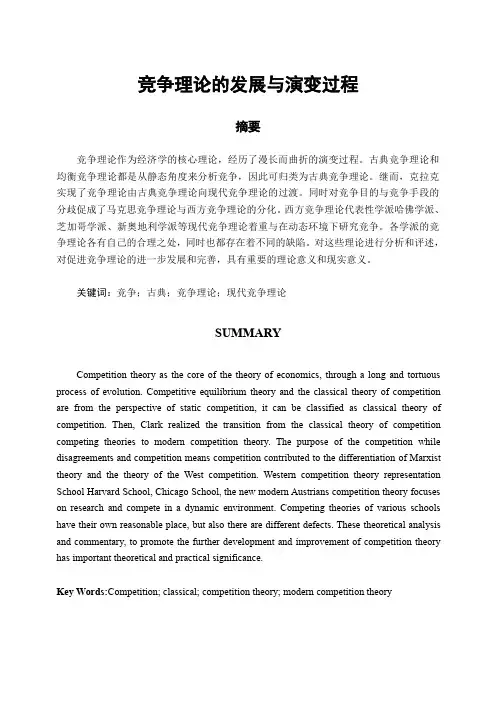 竞争理论的发展与演变过程

摘要

竞争理论作为经济学的核心理论，经历了漫长而曲折的演变过程。古典竞争理论和均衡竞争理论都是从静态角度来分析竞争，因此可归类为古典竞争理论。继而，克拉克实现了竞争理论由古典竞争理论向现代竞争理论的过渡。同时对竞争目的与竞争手段的分歧促成了马克思竞争理论与西方竞争理论的分化。西方竞争理论代表性学派哈佛学派、芝加哥学派、新奥地利学派等现代竞争理论着重与在动态环境下研究竞争。各学派的竞争理论各有自己的合理之处，同时也都存在着不同的缺陷。对这些理论进行分析和评述，对促进竞争理论的进一步发展和完善，具有重要的理论意义和现实意义。

关键词：竞争；古典；竞争理论；现代竞争理论

SUMMARY

Competition theory as the core of the theory of economics, through a long and tortuous process of evolution. Competitive equilibrium theory and the classical theory of competition are from the perspective of static competition, it can be classified as classical theory of competition. Then, Clark realized the transition from the classical theory of competition competing theories to modern competition theory. The purpose of the competition while disagreements and competition means competition contributed to the differentiation of Marxist theory and the theory of the West competition. Western competition theory representation School Harvard School, Chicago School, the new modern Austrians competition theory focuses on research and compete in a dynamic environment. Competing theories of various schools have their own reasonable place, but also there are different defects. These theoretical analysis and commentary, to promote the further development and improvement of competition theory has important theoretical and practical significance.

Key Words:Competition; classical; competition theory; modern competition theory